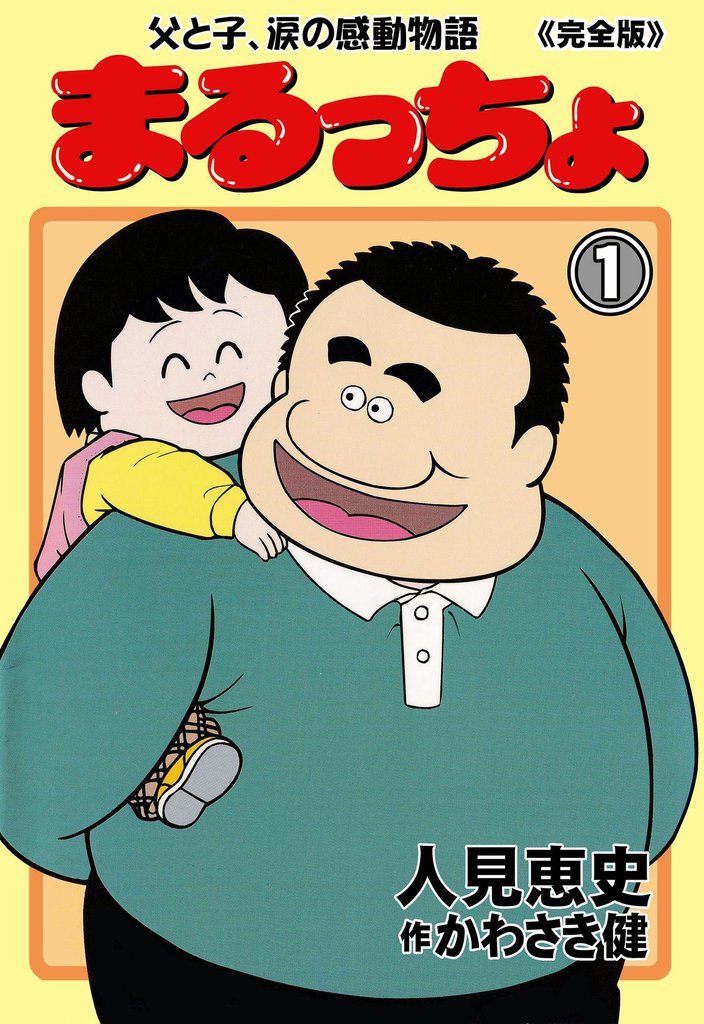 父と子、涙の感動物語 《完全版》

まるっちょ

1

人見恵史
作 かわさき健